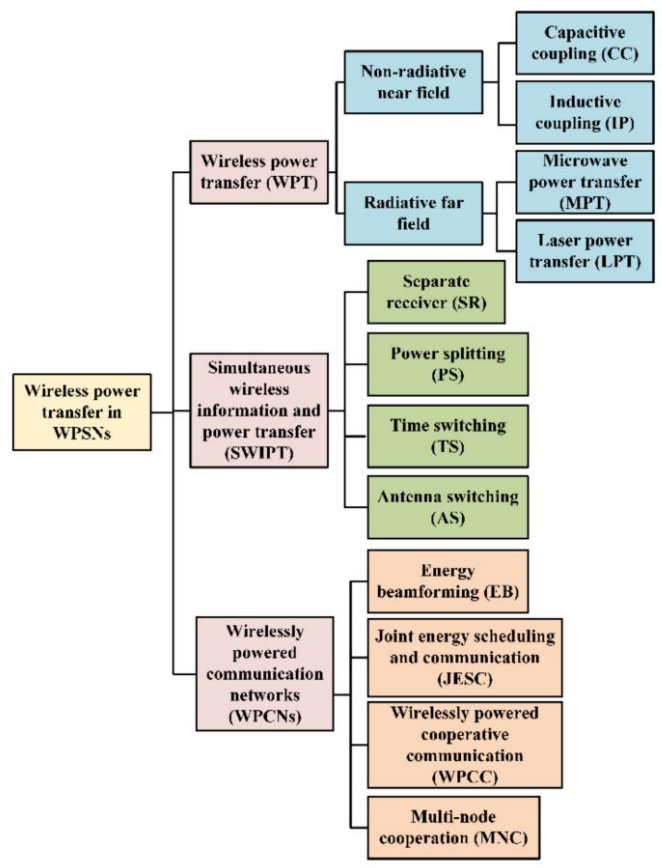 Wireless power transfer in WPSNs

Wireless power transfer (WPT)

Non-radiative near field

Capacitive coupling (CC)

Inductive coupling (IP)

Radiative far field

Microwave power transfer (MPT)

Laser power transfer (LPT)

Simultaneous wireless information and power transfer (SWIPT)

Separate receiver (SR)

Power splitting (PS)

Time switching (TS)

Antenna switching (AS)

Wirelessly powered communication networks (WPCNs)

Energy beamforming (EB)

Joint energy scheduling and communication (JESC)

Wirelessly powered cooperative communication (WPCC)

Multi-node cooperation (MNC)